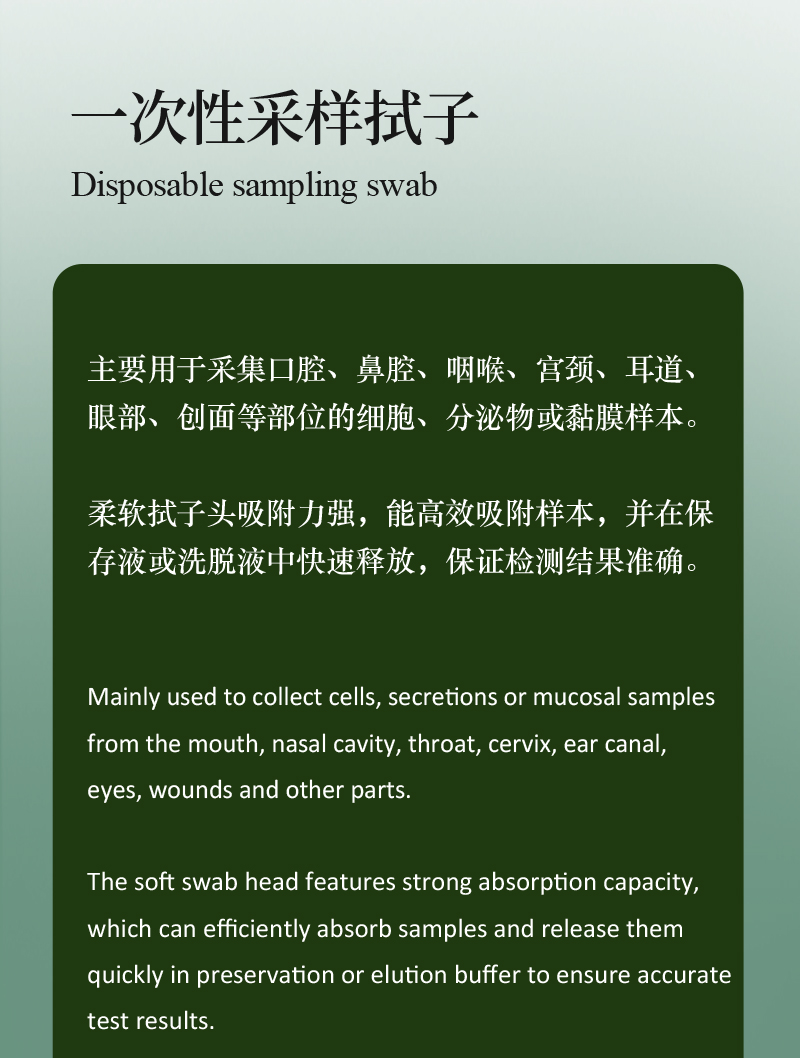 一次性采样拭子

Disposable sampling swab

主要用于采集口腔、鼻腔、咽喉、宫颈、耳道、眼部、创面等部位的细胞、分泌物或黏膜样本。

柔软拭子头吸附力强，能高效吸附样本，并在保存液或洗脱液中快速释放，保证检测结果准确。

Mainly used to collect cells, secretions or mucosal samples from the mouth, nasal cavity, throat, cervix, ear canal, eyes, wounds and other parts.

The soft swab head features strong absorption capacity, which can efficiently absorb samples and release them quickly in preservation or elution buffer to ensure accurate test results.